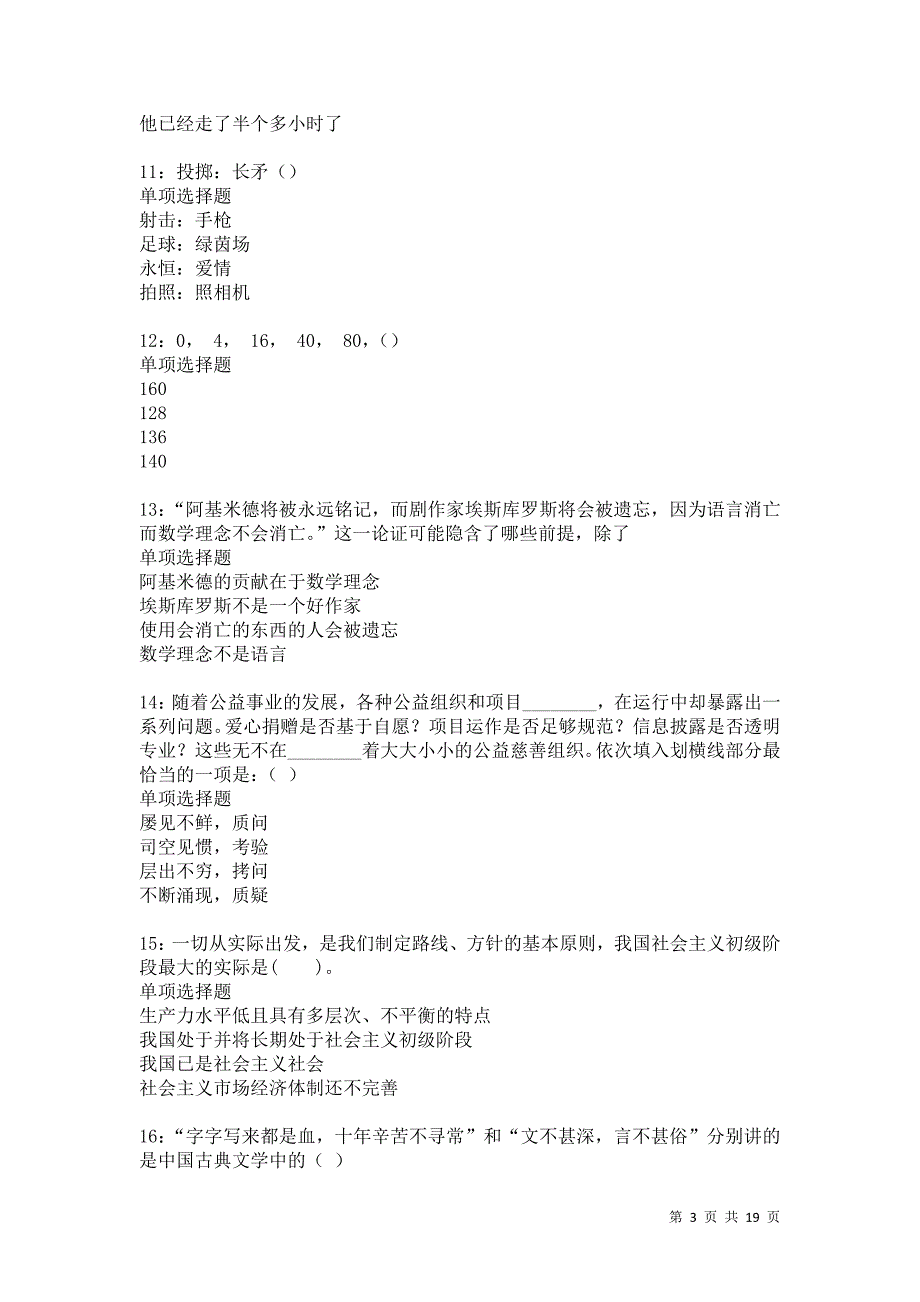 他已经走了半个多小时了

11：投掷：长矛（）
单项选择题
射击：手枪
足球：绿茵场
永恒：爱情
拍照：照相机

12：0， 4， 16， 40， 80，（）
单项选择题
160
128
136
140

13：“阿基米德将被永远铭记，而剧作家埃斯库罗斯将会被遗忘，因为语言消亡而数学理念不会消亡。”这一论证可能隐含了哪些前提，除了
单项选择题
阿基米德的贡献在于数学理念
埃斯库罗斯不是一个好作家
使用会消亡的东西的人会被遗忘
数学理念不是语言

14：随着公益事业的发展，各种公益组织和项目________，在运行中却暴露出一系列问题。爱心捐赠是否基于自愿？项目运作是否足够规范？信息披露是否透明专业？这些无不在________着大大小小的公益慈善组织。依次填入划横线部分最恰当的一项是：（ ）
单项选择题
屡见不鲜，质问
司空见惯，考验
层出不穷，拷问
不断涌现，质疑

15：一切从实际出发，是我们制定路线、方针的基本原则，我国社会主义初级阶段最大的实际是( )。
单项选择题
生产力水平低且具有多层次、不平衡的特点
我国处于并将长期处于社会主义初级阶段
我国已是社会主义社会
社会主义市场经济体制还不完善

16：“字字写来都是血，十年辛苦不寻常”和“文不甚深，言不甚俗”分别讲的是中国古典文学中的（ ）

第 3 页 共 19 页